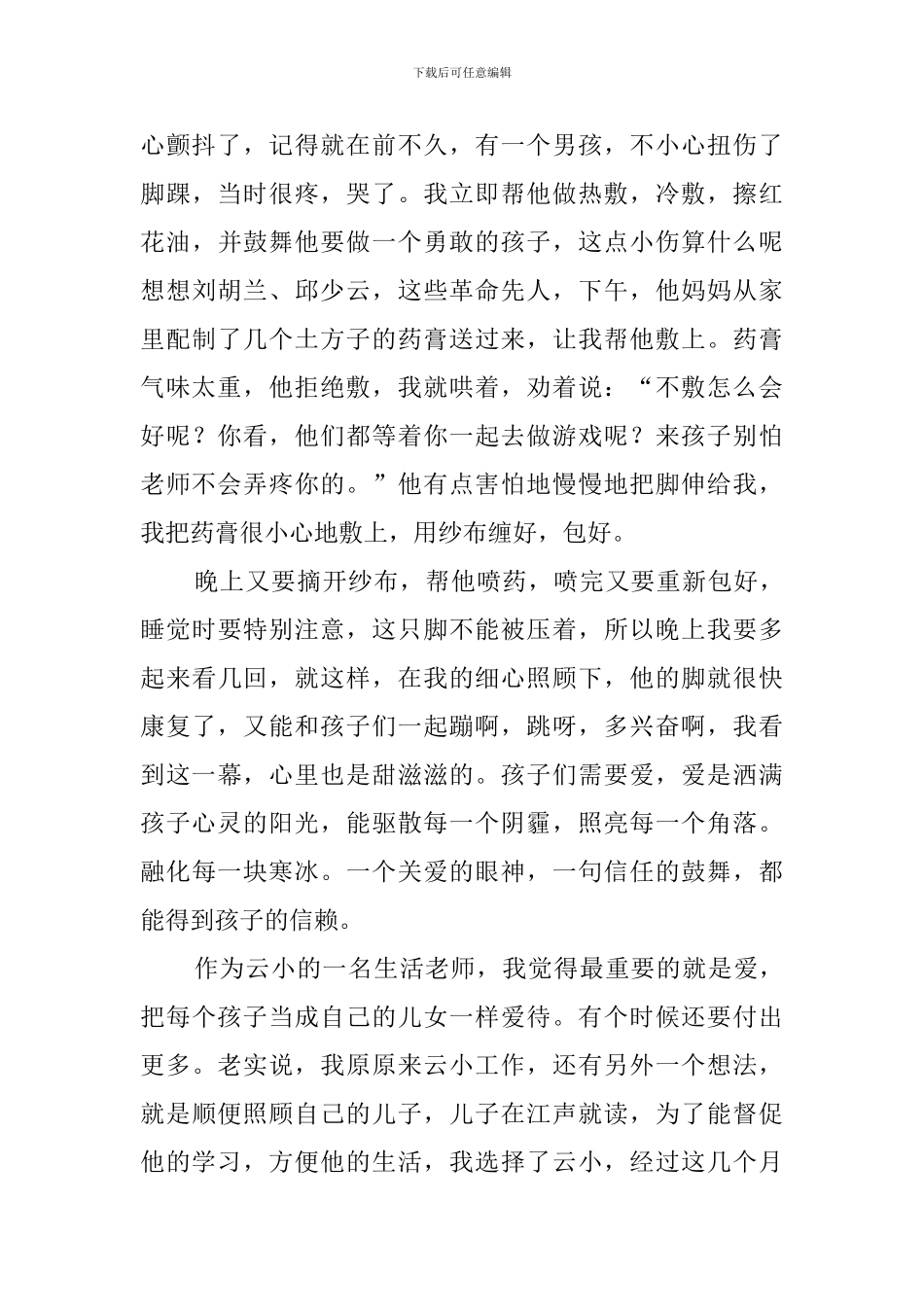 下载后可任意编辑

心颤抖了，记得就在前不久，有一个男孩，不小心扭伤了脚踝，当时很疼，哭了。我立即帮他做热敷，冷敷，擦红花油，并鼓舞他要做一个勇敢的孩子，这点小伤算什么呢想想刘胡兰、邱少云，这些革命先人，下午，他妈妈从家里配制了几个土方子的药膏送过来，让我帮他敷上。药膏气味太重，他拒绝敷，我就哄着，劝着说：“不敷怎么会好呢？你看，他们都等着你一起去做游戏呢？来孩子别怕老师不会弄疼你的。”他有点害怕地慢慢地把脚伸给我，我把药膏很小心地敷上，用纱布缠好，包好。

晚上又要摘开纱布，帮他喷药，喷完又要重新包好，睡觉时要特别注意，这只脚不能被压着，所以晚上我要多起来看几回，就这样，在我的细心照顾下，他的脚就很快康复了，又能和孩子们一起蹦啊，跳呀，多兴奋啊，我看到这一幕，心里也是甜滋滋的。孩子们需要爱，爱是洒满孩子心灵的阳光，能驱散每一个阴霾，照亮每一个角落。融化每一块寒冰。一个关爱的眼神，一句信任的鼓舞，都能得到孩子的信赖。

作为云小的一名生活老师，我觉得最重要的就是爱，把每个孩子当成自己的儿女一样爱待。有个时候还要付出更多。老实说，我原原来云小工作，还有另外一个想法，就是顺便照顾自己的儿子，儿子在江声就读，为了能督促他的学习，方便他的生活，我选择了云小，经过这几个月